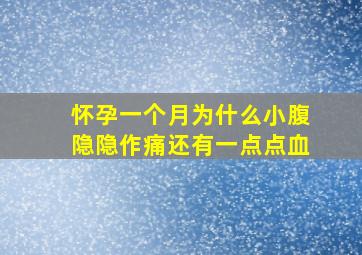 怀孕一个月为什么小腹隐隐作痛还有一点点血